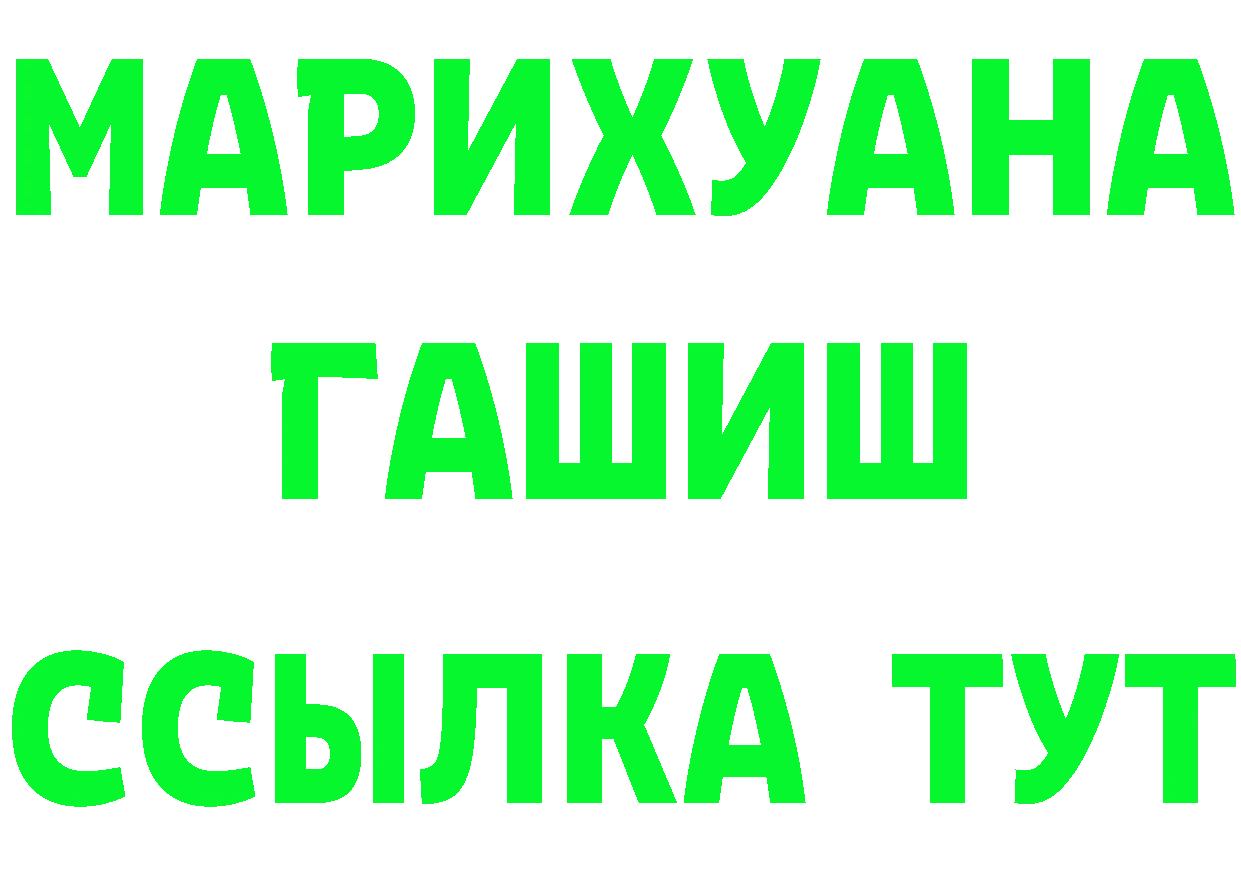 МАРИХУАНА ГАШИШ ССЫЛКА ТУТ